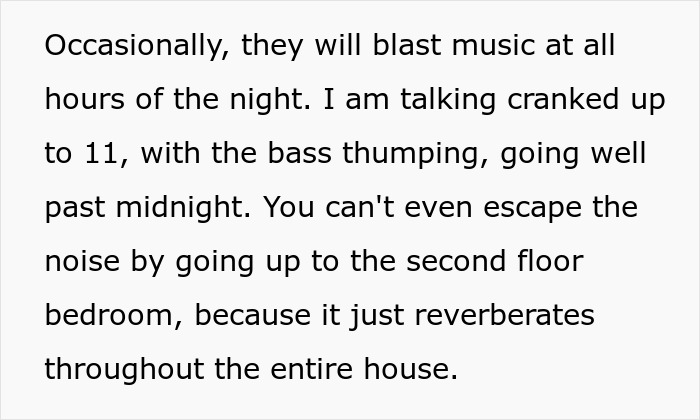 Occasionally, they will blast music at all hours of the night. I am talking cranked up to 11, with the bass thumping, going well past midnight. You can't even escape the noise by going up to the second floor bedroom, because it just reverberates throughout the entire house.